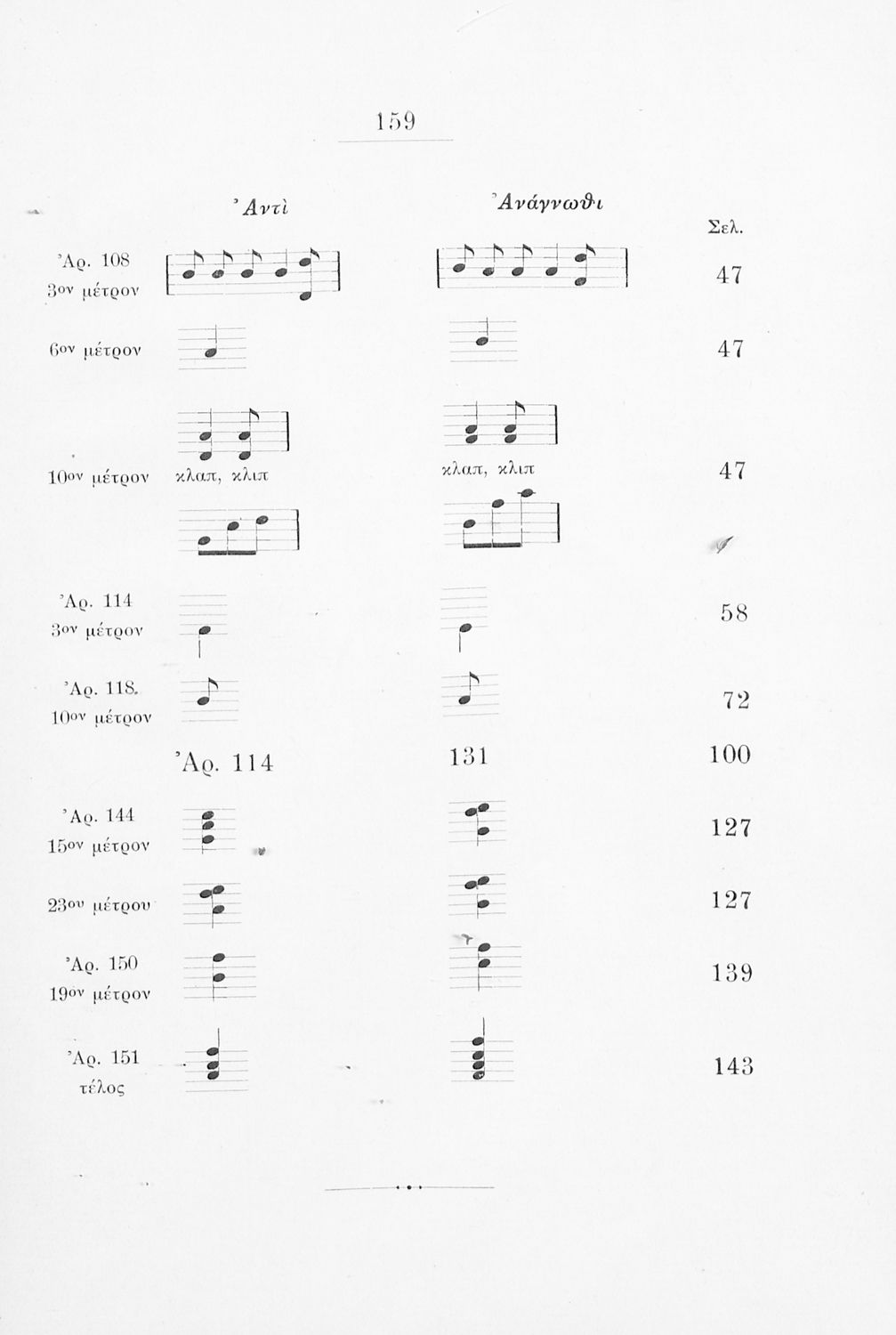 159

| | Ἀντὶ | Ἀνάγνωθι | Σελ. |
|---|---|---|---|
| Ἀρ. 108 3ον μέτρον | | | 47 |
| 6ον μέτρον | | | 47 |
| 10ον μέτρον | κλαπ, κλιπ | κλαπ, κλιπ | 47 |
| Ἀρ. 114 3ον μέτρον | | | 58 |
| Ἀρ. 118. 10ον μέτρον | | | 72 |
| | Ἀρ. 114 | 131 | 100 |
| Ἀρ. 144 15ον μέτρον | | | 127 |
| 23ου μέτρου | | | 127 |
| Ἀρ. 150 19ον μέτρον | | | 139 |
| Ἀρ. 151 τέλος | | | 143 |